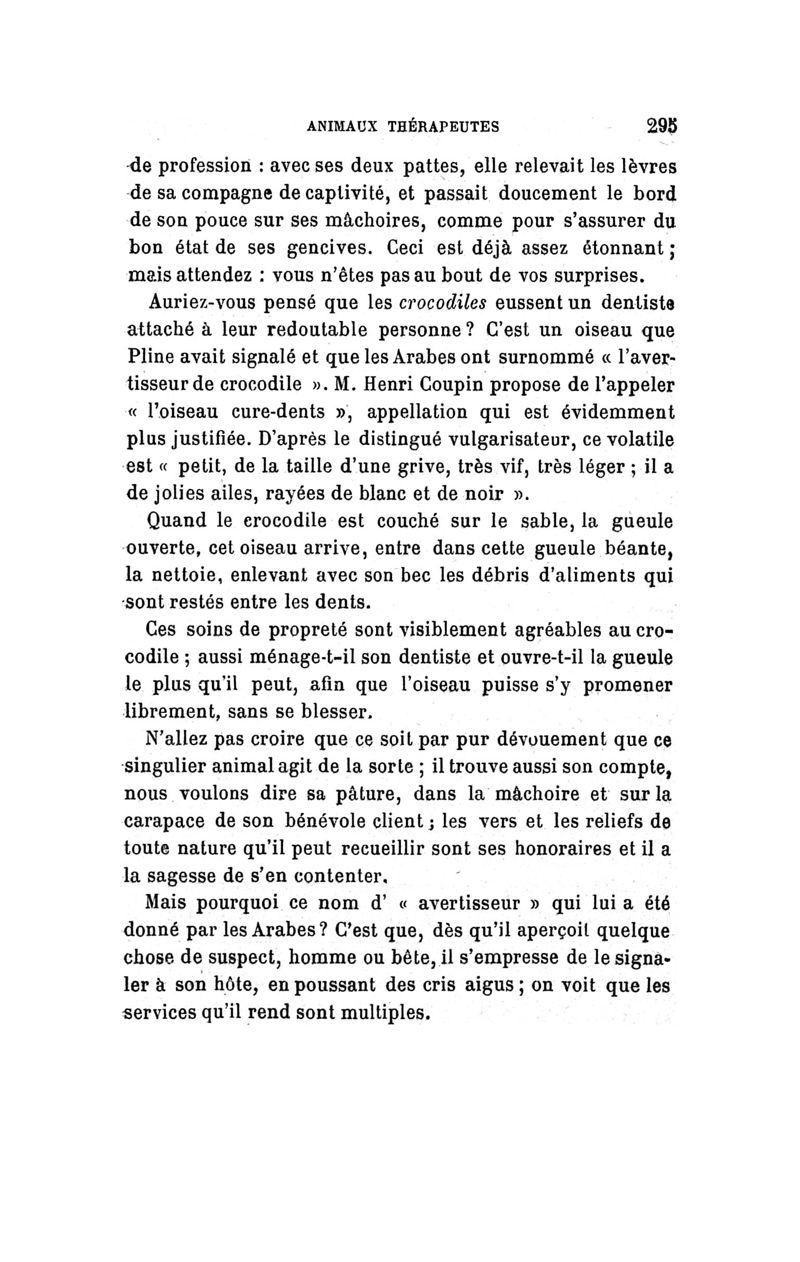 ANIMAUX THÉRAPEUTES 295

de profession : avec ses deux pattes, elle relevait les lèvres de sa compagne de captivité, et passait doucement le bord de son pouce sur ses mâchoires, comme pour s'assurer du bon état de ses gencives. Ceci est déjà assez étonnant ; mais attendez : vous n'êtes pas au bout de vos surprises.

Auriez-vous pensé que les crocodiles eussent un dentiste attaché à leur redoutable personne ? C'est un oiseau que Pline avait signalé et que les Arabes ont surnommé « l'avertisseur de crocodile ». M. Henri Coupin propose de l'appeler « l'oiseau cure-dents », appellation qui est évidemment plus justifiée. D'après le distingué vulgarisateur, ce volatile est « petit, de la taille d'une grive, très vif, très léger ; il a de jolies ailes, rayées de blanc et de noir ».

Quand le crocodile est couché sur le sable, la gueule ouverte, cet oiseau arrive, entre dans cette gueule béante, la nettoie, enlevant avec son bec les débris d'aliments qui sont restés entre les dents.

Ces soins de propreté sont visiblement agréables au crocodile ; aussi ménage-t-il son dentiste et ouvre-t-il la gueule le plus qu'il peut, afin que l'oiseau puisse s'y promener librement, sans se blesser.

N'allez pas croire que ce soit par pur dévouement que ce singulier animal agit de la sorte ; il trouve aussi son compte, nous voulons dire sa pâture, dans la mâchoire et sur la carapace de son bénévole client ; les vers et les reliefs de toute nature qu'il peut recueillir sont ses honoraires et il a la sagesse de s'en contenter.

Mais pourquoi ce nom d' « avertisseur » qui lui a été donné par les Arabes ? C'est que, dès qu'il aperçoit quelque chose de suspect, homme ou bête, il s'empresse de le signaler à son hôte, en poussant des cris aigus ; on voit que les services qu'il rend sont multiples.